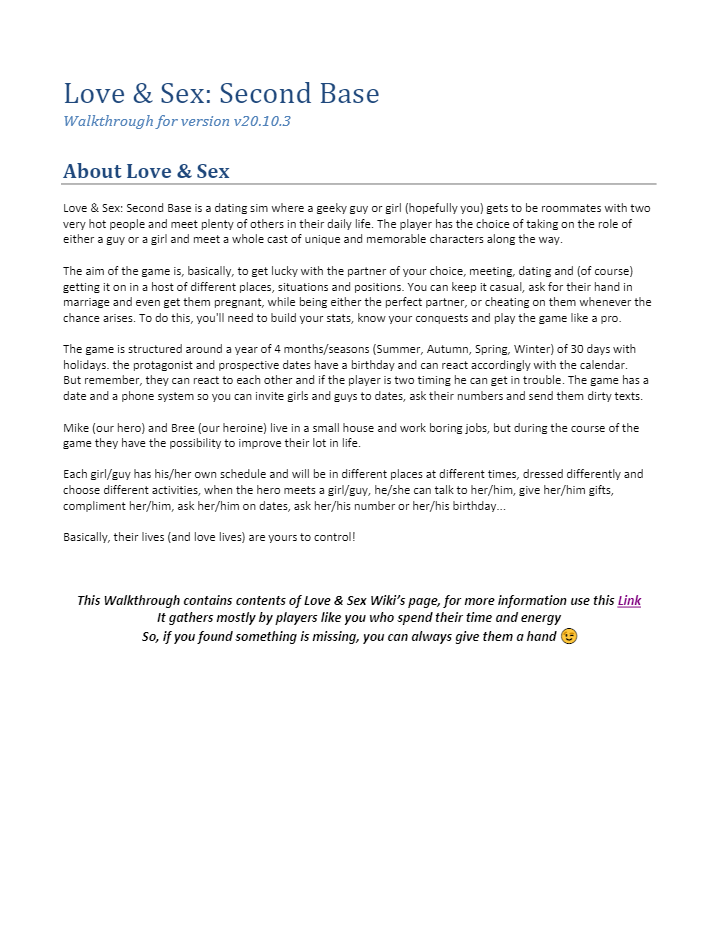 Love & Sex: Second Base
Walkthrough for version v20.10.3

About Love & Sex

Love & Sex: Second Base is a dating sim where a geeky guy or girl (hopefully you) gets to be roommates with two very hot people and meet plenty of others in their daily life. The player has the choice of taking on the role of either a guy or a girl and meet a whole cast of unique and memorable characters along the way.

The aim of the game is, basically, to get lucky with the partner of your choice, meeting, dating and (of course) getting it on in a host of different places, situations and positions. You can keep it casual, ask for their hand in marriage and even get them pregnant, while being either the perfect partner, or cheating on them whenever the chance arises. To do this, you'll need to build your stats, know your conquests and play the game like a pro.

The game is structured around a year of 4 months/seasons (Summer, Autumn, Spring, Winter) of 30 days with holidays. the protagonist and prospective dates have a birthday and can react accordingly with the calendar. But remember, they can react to each other and if the player is two timing he can get in trouble. The game has a date and a phone system so you can invite girls and guys to dates, ask their numbers and send them dirty texts.

Mike (our hero) and Bree (our heroine) live in a small house and work boring jobs, but during the course of the game they have the possibility to improve their lot in life.

Each girl/guy has his/her own schedule and will be in different places at different times, dressed differently and choose different activities, when the hero meets a girl/guy, he/she can talk to her/him, give her/him gifts, compliment her/him, ask her/him on dates, ask her/his number or her/his birthday...

Basically, their lives (and love lives) are yours to control!

This Walkthrough contains contents of Love & Sex Wiki's page, for more information use this Link
It gathers mostly by players like you who spend their time and energy
So, if you found something is missing, you can always give them a hand 😉